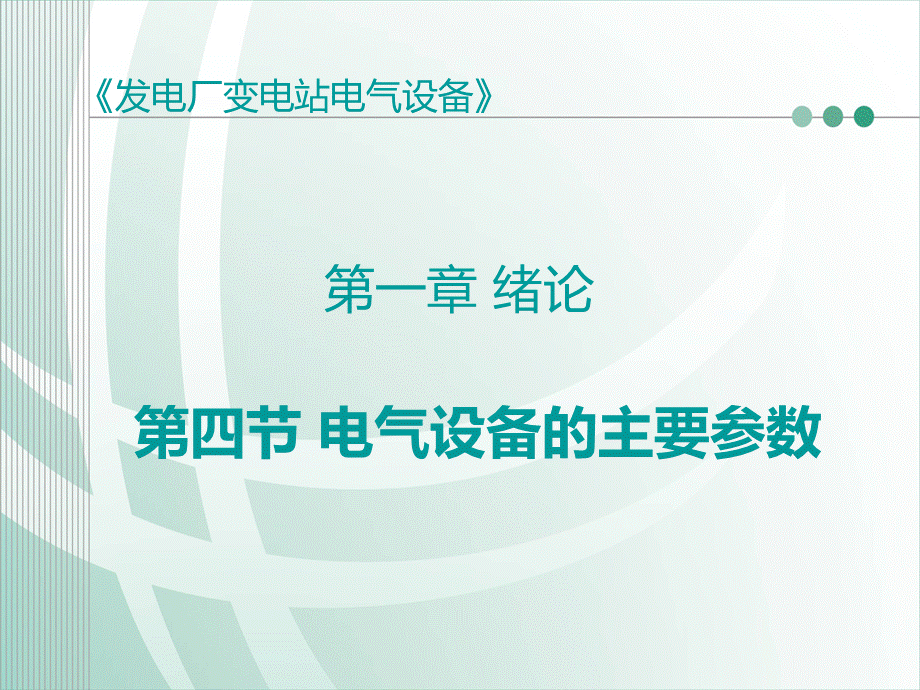 《发电厂变电站电气设备》

第一章 绪论

第四节 电气设备的主要参数